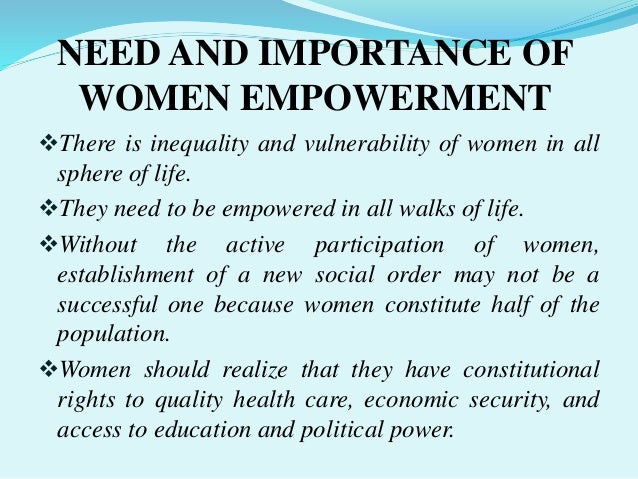 NEED AND IMPORTANCE OF WOMEN EMPOWERMENT

❖There is inequality and vulnerability of women in all sphere of life.

❖They need to be empowered in all walks of life.

❖Without the active participation of women, establishment of a new social order may not be a successful one because women constitute half of the population.

❖Women should realize that they have constitutional rights to quality health care, economic security, and access to education and political power.